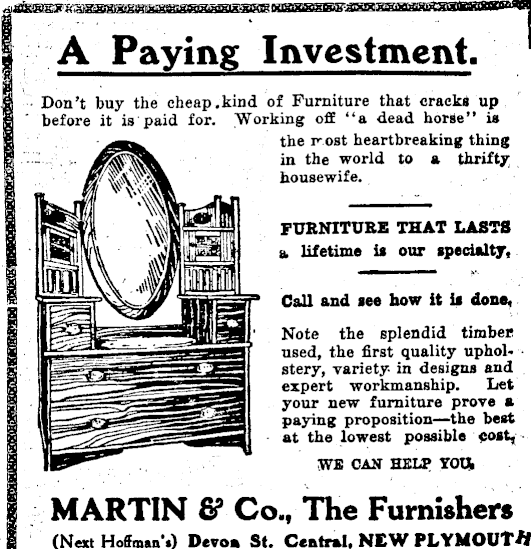 A Paying Investment.

Don't buy the cheap kind of Furniture that cracks up before it is paid for. Working off "a dead horse" is the most heartbreaking thing in the world to a thrifty housewife.

FURNITURE THAT LASTS a lifetime is our specialty.

Call and see how it is done.

Note the splendid timber used, the first quality upholstery, variety in designs and expert workmanship. Let your new furniture prove a paying proposition—the best at the lowest possible cost.

WE CAN HELP YOU.

MARTIN & Co., The Furnishers

(Next Hoffman's) Devon St. Central, NEW PLYMOUTH